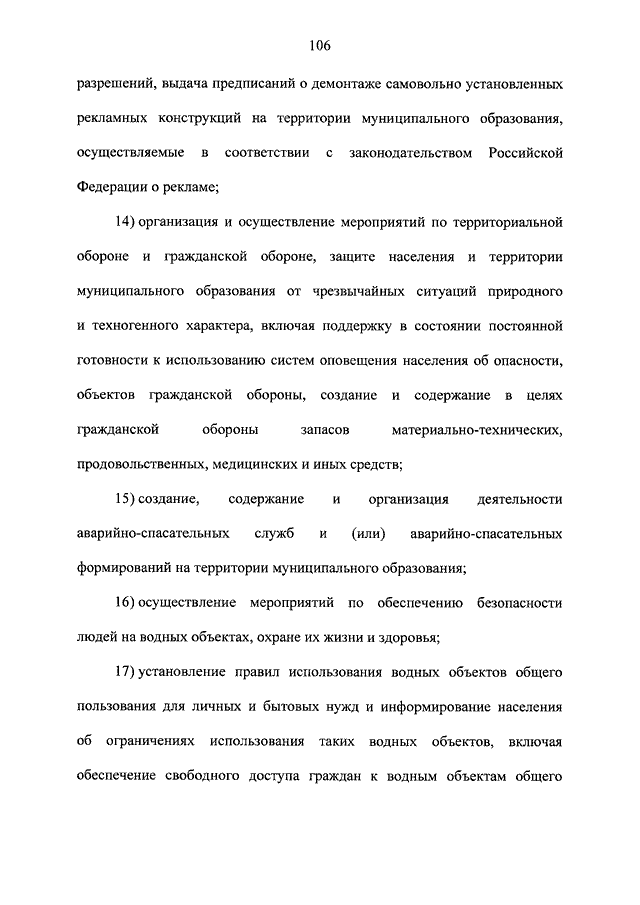 106

разрешений, выдача предписаний о демонтаже самовольно установленных рекламных конструкций на территории муниципального образования, осуществляемые в соответствии с законодательством Российской Федерации о рекламе;

14) организация и осуществление мероприятий по территориальной обороне и гражданской обороне, защите населения и территории муниципального образования от чрезвычайных ситуаций природного и техногенного характера, включая поддержку в состоянии постоянной готовности к использованию систем оповещения населения об опасности, объектов гражданской обороны, создание и содержание в целях гражданской обороны запасов материально-технических, продовольственных, медицинских и иных средств;

15) создание, содержание и организация деятельности аварийно-спасательных служб и (или) аварийно-спасательных формирований на территории муниципального образования;

16) осуществление мероприятий по обеспечению безопасности людей на водных объектах, охране их жизни и здоровья;

17) установление правил использования водных объектов общего пользования для личных и бытовых нужд и информирование населения об ограничениях использования таких водных объектов, включая обеспечение свободного доступа граждан к водным объектам общего